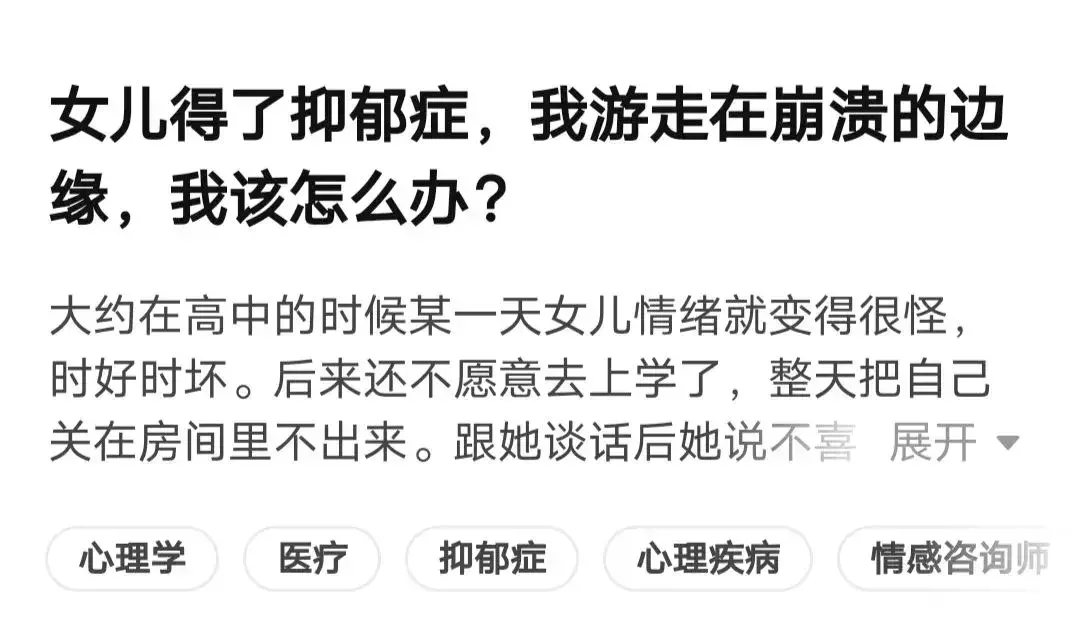 女儿得了抑郁症，我游走在崩溃的边缘，我该怎么办？

大约在高中的时候某一天女儿情绪就变得很怪，时好时坏。后来还不愿意去上学了，整天把自己关在房间里不出来。跟她谈话后她说不喜 展开

心理学
医疗
抑郁症
心理疾病
情感咨询师